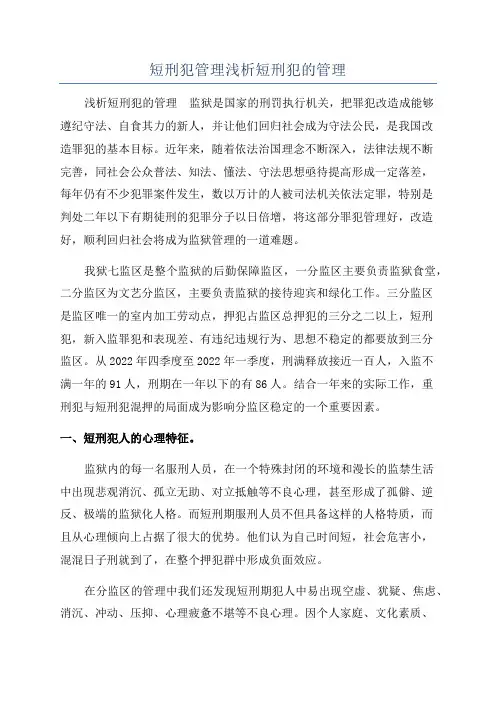 短刑犯管理浅析短刑犯的管理

浅析短刑犯的管理　监狱是国家的刑罚执行机关，把罪犯改造成能够遵纪守法、自食其力的新人，并让他们回归社会成为守法公民，是我国改造罪犯的基本目标。近年来，随着依法治国理念不断深入，法律法规不断完善，同社会公众普法、知法、懂法、守法思想亟待提高形成一定落差，每年仍有不少犯罪案件发生，数以万计的人被司法机关依法定罪，特别是判处二年以下有期徒刑的犯罪分子以日倍增，将这部分罪犯管理好，改造好，顺利回归社会将成为监狱管理的一道难题。

我狱七监区是整个监狱的后勤保障监区，一分监区主要负责监狱食堂，二分监区为文艺分监区，主要负责监狱的接待迎宾和绿化工作。三分监区是监区唯一的室内加工劳动点，押犯占监区总押犯的三分之二以上，短刑犯，新入监罪犯和表现差、有违纪违规行为、思想不稳定的都要放到三分监区。从 2022 年四季度至 2022 年一季度，刑满释放接近一百人，入监不满一年的 91 人，刑期在一年以下的有 86 人。结合一年来的实际工作，重刑犯与短刑犯混押的局面成为影响分监区稳定的一个重要因素。

一、短刑犯人的心理特征。

监狱内的每一名服刑人员，在一个特殊封闭的环境和漫长的监禁生活中出现悲观消沉、孤立无助、对立抵触等不良心理，甚至形成了孤僻、逆反、极端的监狱化人格。而短刑期服刑人员不但具备这样的人格特质，而且从心理倾向上占据了很大的优势。他们认为自己时间短，社会危害小，混混日子刑就到了，在整个押犯群中形成负面效应。

在分监区的管理中我们还发现短刑期犯人中易出现空虚、犹疑、焦虑、消沉、冲动、压抑、心理疲惫不堪等不良心理。因个人家庭、文化素质、